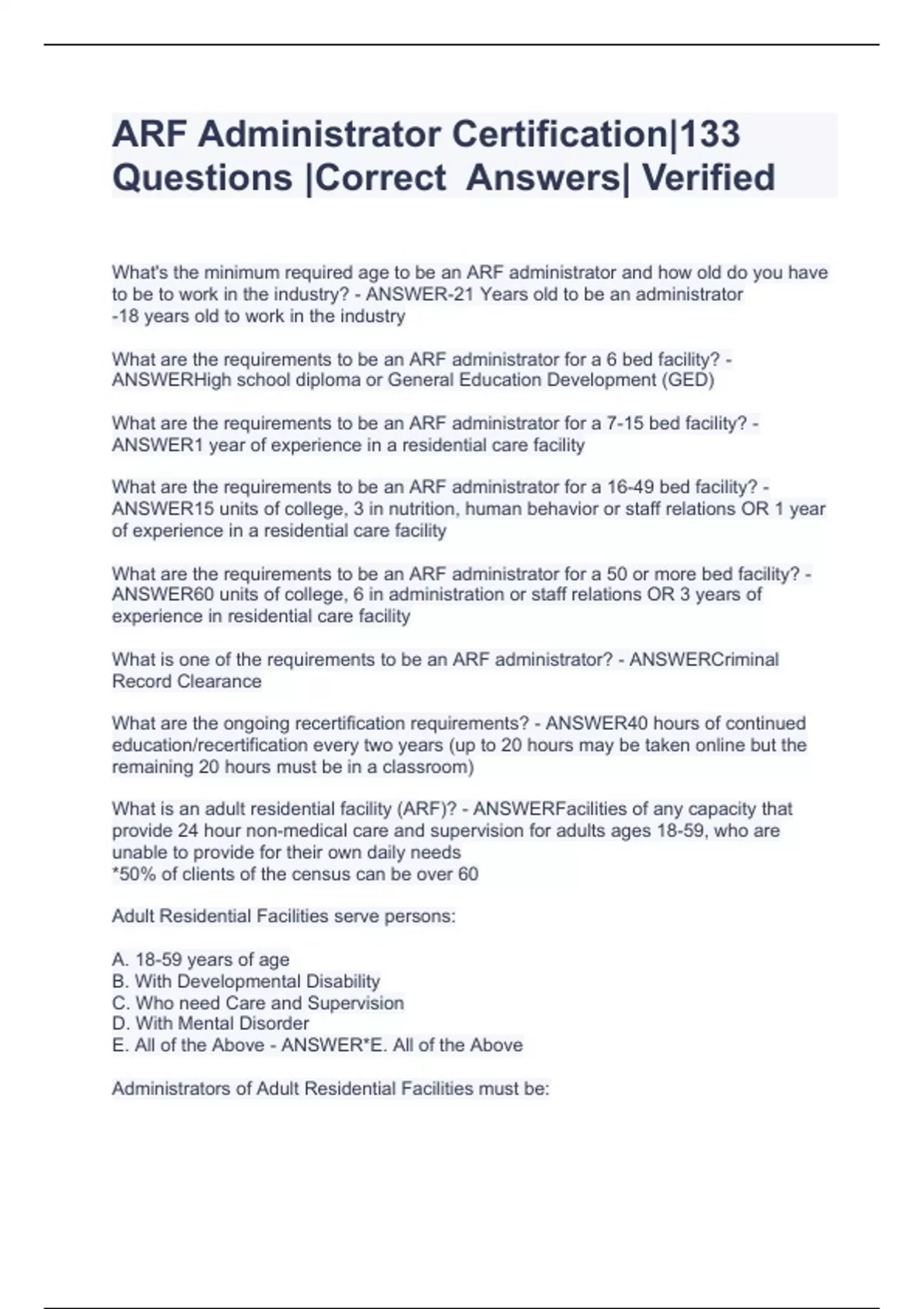 ARF Administrator Certification|133 Questions |Correct  Answers| Verified

What's the minimum required age to be an ARF administrator and how old do you have to be to work in the industry? - ANSWER-21 Years old to be an administrator
-18 years old to work in the industry

What are the requirements to be an ARF administrator for a 6 bed facility? - ANSWERHigh school diploma or General Education Development (GED)

What are the requirements to be an ARF administrator for a 7-15 bed facility? - ANSWER1 year of experience in a residential care facility

What are the requirements to be an ARF administrator for a 16-49 bed facility? - ANSWER15 units of college, 3 in nutrition, human behavior or staff relations OR 1 year of experience in a residential care facility

What are the requirements to be an ARF administrator for a 50 or more bed facility? - ANSWER60 units of college, 6 in administration or staff relations OR 3 years of experience in residential care facility

What is one of the requirements to be an ARF administrator? - ANSWERCriminal Record Clearance

What are the ongoing recertification requirements? - ANSWER40 hours of continued education/recertification every two years (up to 20 hours may be taken online but the remaining 20 hours must be in a classroom)

What is an adult residential facility (ARF)? - ANSWERFacilities of any capacity that provide 24 hour non-medical care and supervision for adults ages 18-59, who are unable to provide for their own daily needs
*50% of clients of the census can be over 60

Adult Residential Facilities serve persons:

A. 18-59 years of age
B. With Developmental Disability
C. Who need Care and Supervision
D. With Mental Disorder
E. All of the Above - ANSWER*E. All of the Above

Administrators of Adult Residential Facilities must be: